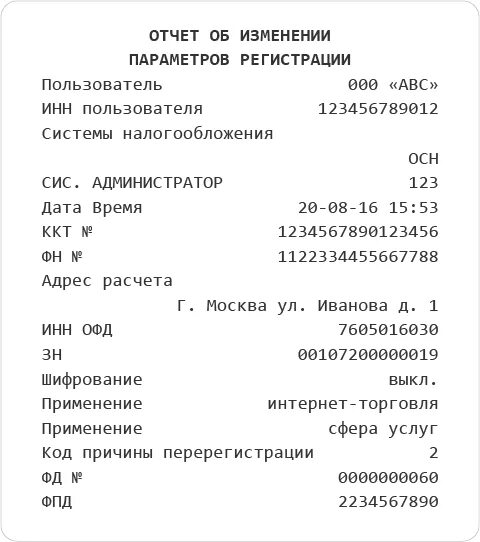 ОТЧЕТ ОБ ИЗМЕНЕНИИ
ПАРАМЕТРОВ РЕГИСТРАЦИИ

Пользователь 000 «АВС»
ИНН пользователя 123456789012
Системы налогообложения
ОСН
СИС. АДМИНИСТРАТОР 123
Дата Время 20-08-16 15:53
ККТ № 1234567890123456
ФН № 1122334455667788
Адрес расчета
Г. Москва ул. Иванова д. 1
ИНН ОФД 7605016030
ЗН 00107200000019
Шифрование выкл.
Применение интернет-торговля
Применение сфера услуг
Код причины перерегистрации 2
ФД № 0000000060
ФПД 2234567890